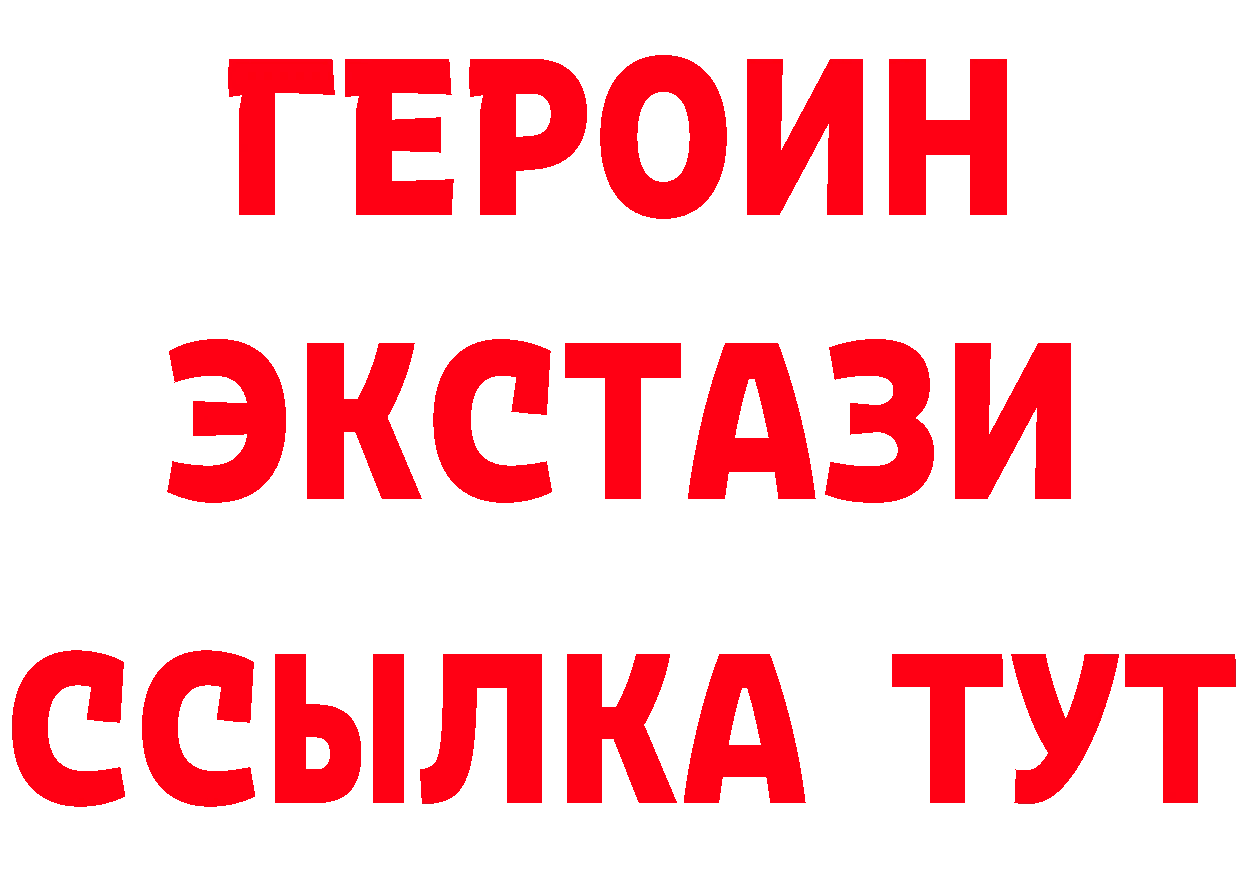 ГЕРОИН
ЭКСТАЗИ
ССЫЛКА ТУТ